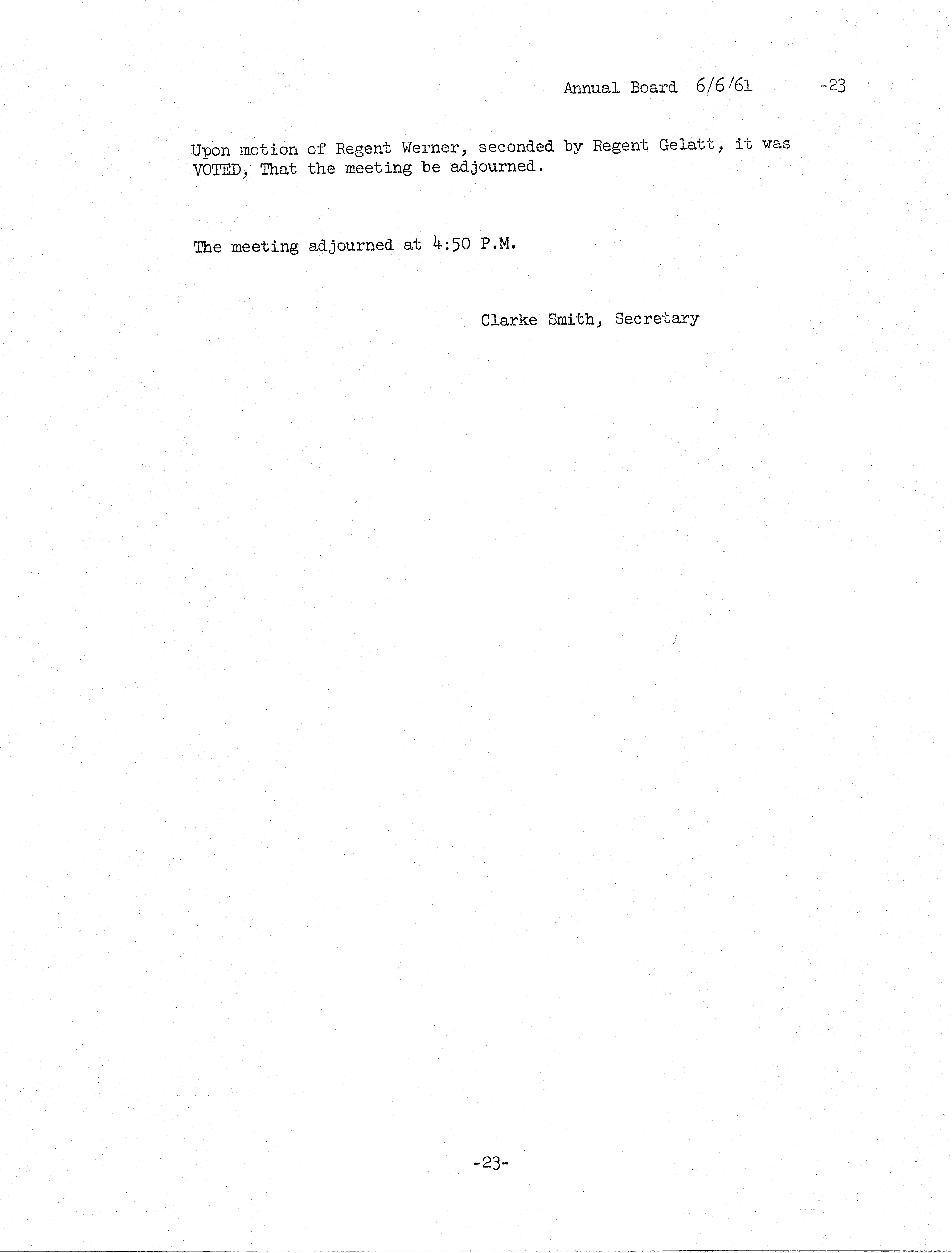 Annual Board 6/6/61 -23

Upon motion of Regent Werner, seconded by Regent Gelatt, it was VOTED, That the meeting be adjourned.

The meeting adjourned at 4:50 P.M.

Clarke Smith, Secretary

-23-